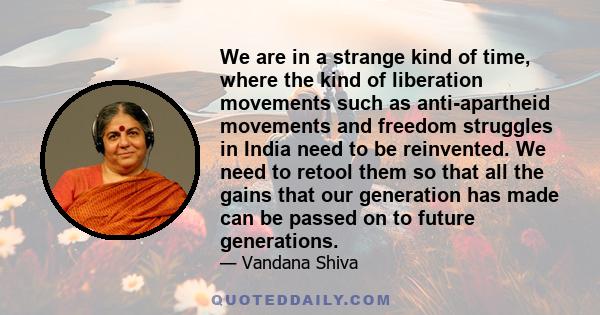 We are in a strange kind of time, where the kind of liberation movements such as anti-apartheid movements and freedom struggles in India need to be reinvented. We need to retool them so that all the gains that our generation has made can be passed on to future generations.
— Vandana Shiva

QUOTEDDAILY.COM